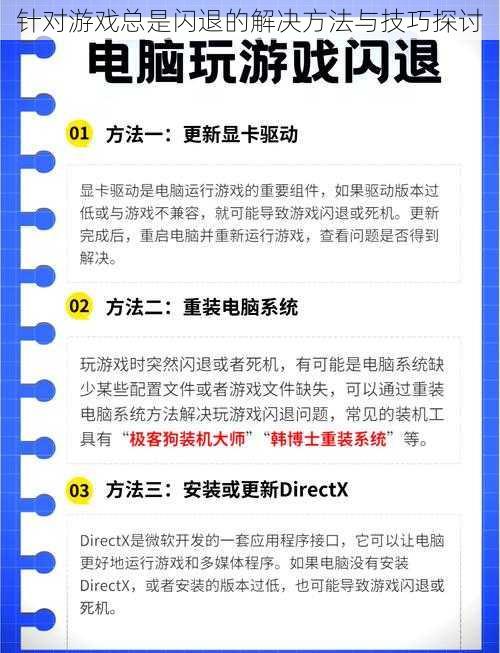 针对游戏总是闪退的解决方法与技巧探讨

电脑玩游戏闪退

01 方法一：更新显卡驱动

显卡驱动是电脑运行游戏的重要组件，如果驱动版本过低或与游戏不兼容，就可能导致游戏闪退或死机。更新完成后，重启电脑并重新运行游戏，查看问题是否得到解决。

02 方法二：重装电脑系统

玩游戏时突然闪退或者死机，有可能是电脑系统缺少某些配置文件或者游戏文件缺失，可以通过重装电脑系统方法解决玩游戏闪退问题，常见的装机工具有“极客狗装机大师”“韩博士重装系统”等。

03 方法三：安装或更新DirectX

DirectX是微软开发的一套应用程序接口，它可以让电脑更好地运行游戏和多媒体程序。如果电脑没有安装DirectX，或者安装的版本过低，也可能导致游戏闪退或死机。